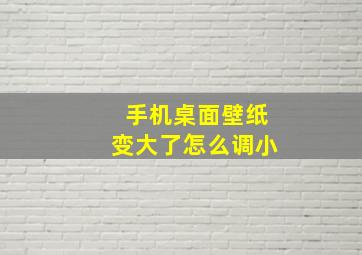 手机桌面壁纸
变大了怎么调小